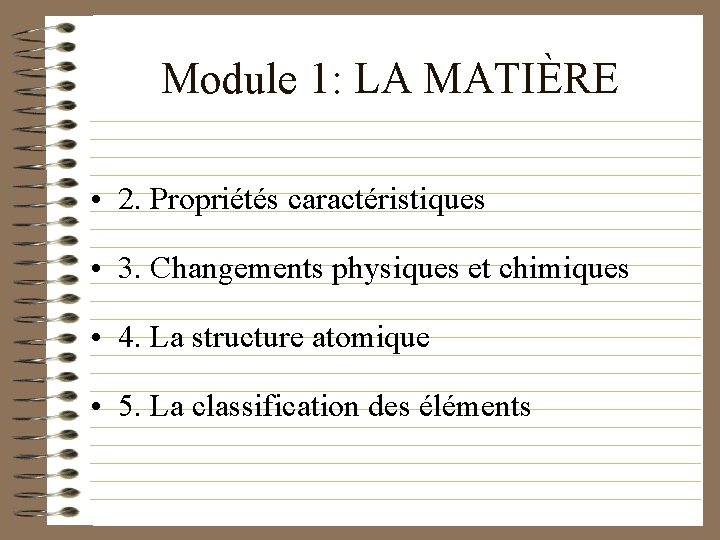 Module 1: LA MATIÈRE

• 2. Propriétés caractéristiques

• 3. Changements physiques et chimiques

• 4. La structure atomique

• 5. La classification des éléments